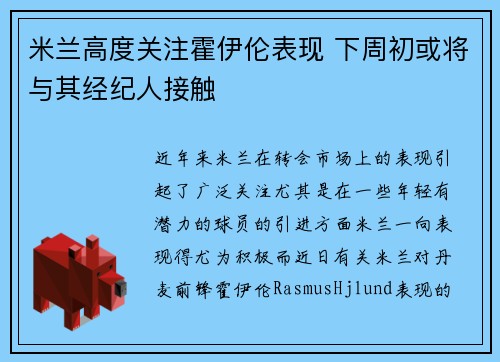 米兰高度关注霍伊伦表现 下周初或将与其经纪人接触

近年来米兰在转会市场上的表现引起了广泛关注尤其是在一些年轻有潜力的球员的引进方面米兰一向表现得尤为积极而近日有关米兰对丹麦前锋霍伊伦RasmusHjlund表现的